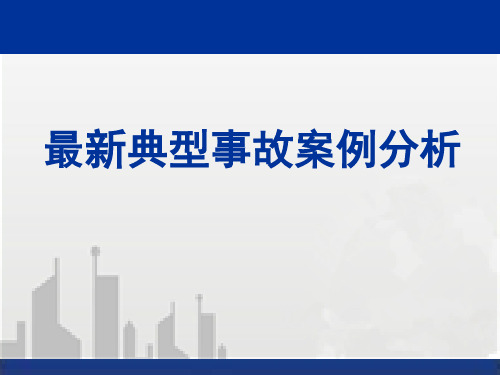 最新典型事故案例分析